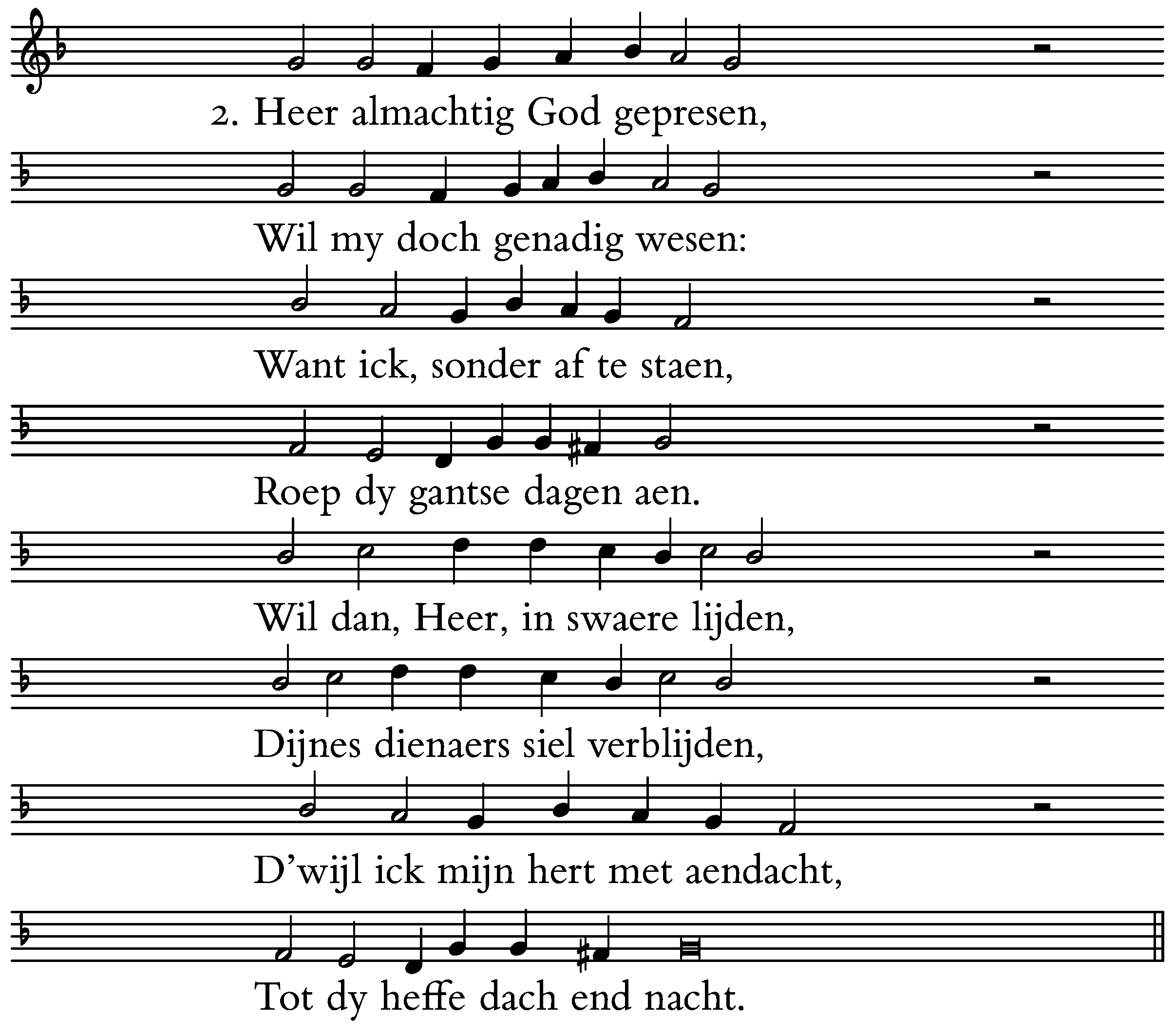 2. Heer almachtig God gepresen,

Wil my doch genadig wesen:

Want ick, sonder af te staen,

Roep dy gantse dagen aen.

Wil dan, Heer, in swaere lijden,

Dijnes dienaers siel verblijden,

D'wijl ick mijn hert met aendacht,

Tot dy heffe dach end nacht.